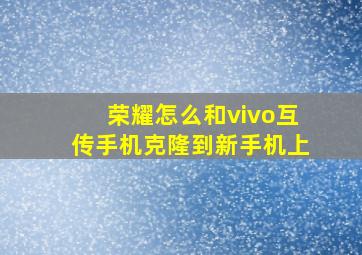 荣耀怎么和vivo互传手机克隆到新手机上